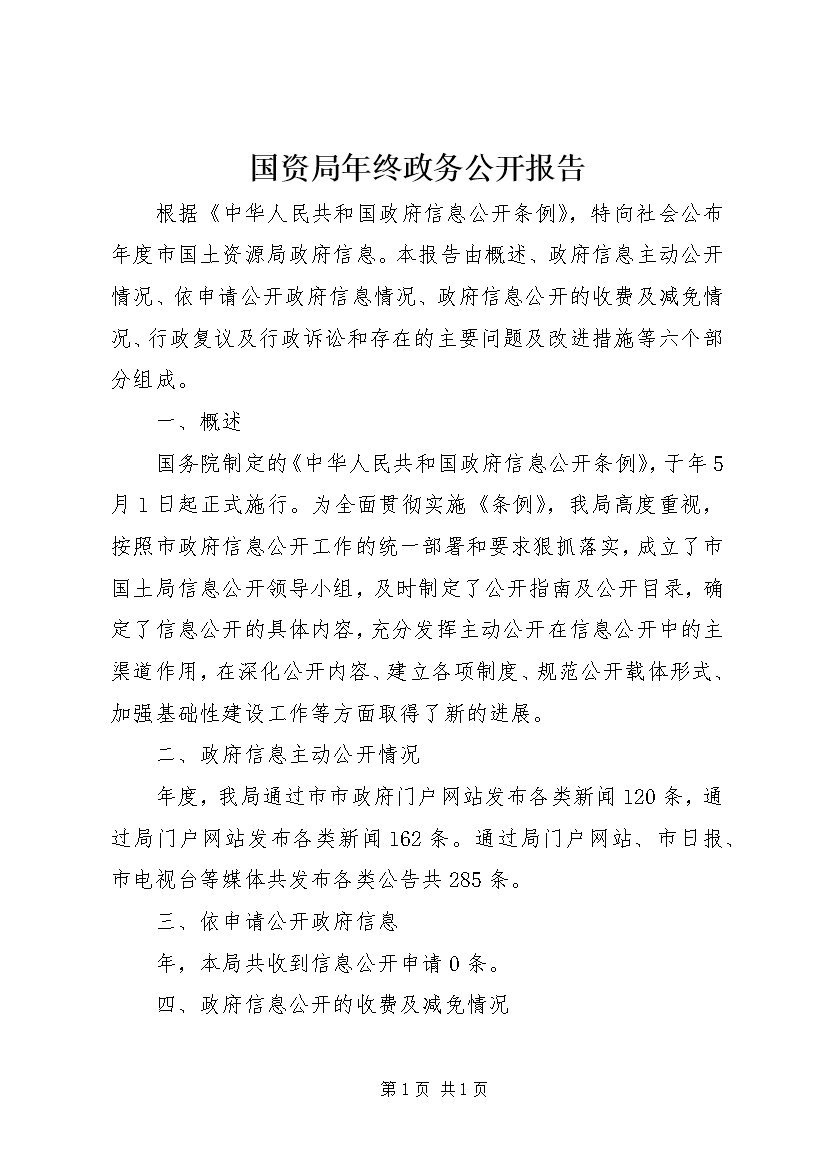 国资局年终政务公开报告

根据《中华人民共和国政府信息公开条例》，特向社会公布年度市国土资源局政府信息。本报告由概述、政府信息主动公开情况、依申请公开政府信息情况、政府信息公开的收费及减免情况、行政复议及行政诉讼和存在的主要问题及改进措施等六个部分组成。

一、概述

国务院制定的《中华人民共和国政府信息公开条例》，于年5月1日起正式施行。为全面贯彻实施《条例》，我局高度重视，按照市政府信息公开工作的统一部署和要求狠抓落实，成立了市国土局信息公开领导小组，及时制定了公开指南及公开目录，确定了信息公开的具体内容，充分发挥主动公开在信息公开中的主渠道作用，在深化公开内容、建立各项制度、规范公开载体形式、加强基础性建设工作等方面取得了新的进展。

二、政府信息主动公开情况

年度，我局通过市市政府门户网站发布各类新闻120条，通过局门户网站发布各类新闻162条。通过局门户网站、市日报、市电视台等媒体共发布各类公告共285条。

三、依申请公开政府信息

年，本局共收到信息公开申请0条。

四、政府信息公开的收费及减免情况

第1页 共1页